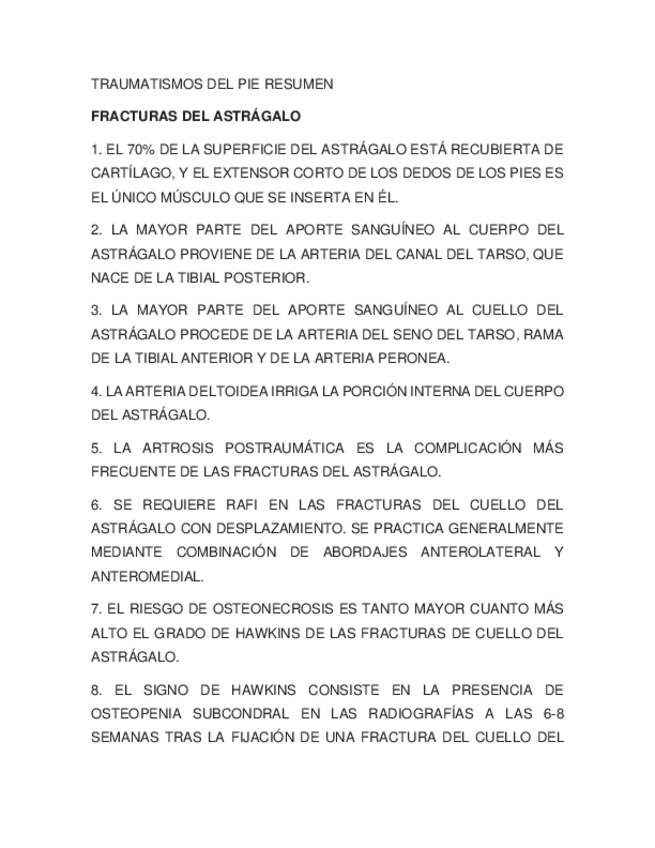 TRAUMATISMOS DEL PIE RESUMEN

FRACTURAS DEL ASTRÁGALO

1. EL 70% DE LA SUPERFICIE DEL ASTRÁGALO ESTÁ RECUBIERTA DE CARTÍLAGO, Y EL EXTENSOR CORTO DE LOS DEDOS DE LOS PIES ES EL ÚNICO MÚSCULO QUE SE INSERTA EN ÉL.

2. LA MAYOR PARTE DEL APORTE SANGUÍNEO AL CUERPO DEL ASTRÁGALO PROVIENE DE LA ARTERIA DEL CANAL DEL TARSO, QUE NACE DE LA TIBIAL POSTERIOR.

3. LA MAYOR PARTE DEL APORTE SANGUÍNEO AL CUELLO DEL ASTRÁGALO PROCEDE DE LA ARTERIA DEL SENO DEL TARSO, RAMA DE LA TIBIAL ANTERIOR Y DE LA ARTERIA PERONEA.

4. LA ARTERIA DELTOIDEA IRRIGA LA PORCIÓN INTERNA DEL CUERPO DEL ASTRÁGALO.

5. LA ARTROSIS POSTRAUMÁTICA ES LA COMPLICACIÓN MÁS FRECUENTE DE LAS FRACTURAS DEL ASTRÁGALO.

6. SE REQUIERE RAFI EN LAS FRACTURAS DEL CUELLO DEL ASTRÁGALO CON DESPLAZAMIENTO. SE PRACTICA GENERALMENTE MEDIANTE COMBINACIÓN DE ABORDAJES ANTEROLATERAL Y ANTEROMEDIAL.

7. EL RIESGO DE OSTEONECROSIS ES TANTO MAYOR CUANTO MÁS ALTO EL GRADO DE HAWKINS DE LAS FRACTURAS DE CUELLO DEL ASTRÁGALO.

8. EL SIGNO DE HAWKINS CONSISTE EN LA PRESENCIA DE OSTEOPENIA SUBCONDRAL EN LAS RADIOGRAFÍAS A LAS 6-8 SEMANAS TRAS LA FIJACIÓN DE UNA FRACTURA DEL CUELLO DEL